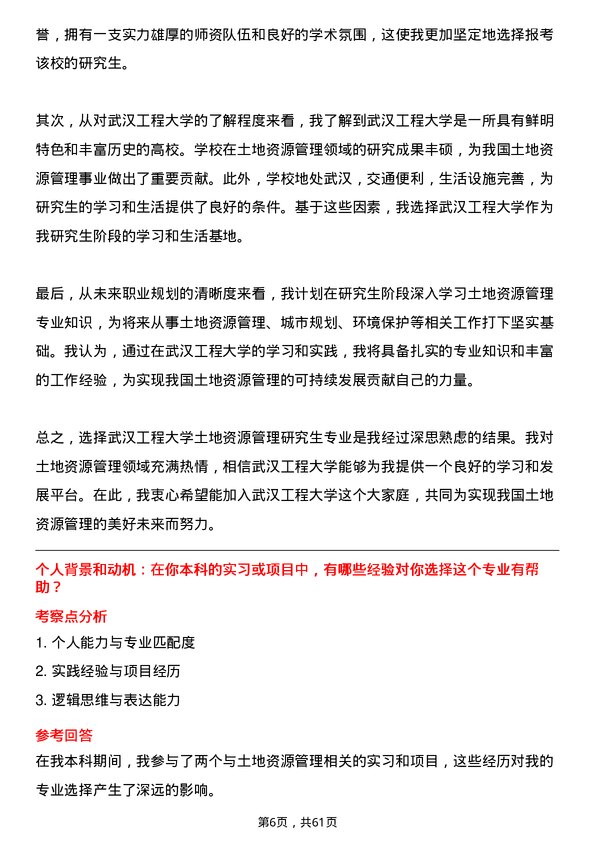 誉，拥有一支实力雄厚的师资队伍和良好的学术氛围，这使我更加坚定地选择报考该校的研究生。

其次，从对武汉工程大学的了解程度来看，我了解到武汉工程大学是一所具有鲜明特色和丰富历史的高校。学校在土地资源管理领域的研究成果丰硕，为我国土地资源管理事业做出了重要贡献。此外，学校地处武汉，交通便利，生活设施完善，为研究生的学习和生活提供了良好的条件。基于这些因素，我选择武汉工程大学作为我研究生阶段的学习和生活基地。

最后，从未来职业规划的清晰度来看，我计划在研究生阶段深入学习土地资源管理专业知识，为将来从事土地资源管理、城市规划、环境保护等相关工作打下坚实基础。我认为，通过在武汉工程大学的学习和实践，我将具备扎实的专业知识和丰富的工作经验，为实现我国土地资源管理的可持续发展贡献自己的力量。

总之，选择武汉工程大学土地资源管理研究生专业是我经过深思熟虑的结果。我对土地资源管理领域充满热情，相信武汉工程大学能够为我提供一个良好的学习和发展平台。在此，我衷心希望能加入武汉工程大学这个大家庭，共同为实现我国土地资源管理的美好未来而努力。

个人背景和动机：在你本科的实习或项目中，有哪些经验对你选择这个专业有帮助？

考察点分析

1. 个人能力与专业匹配度

2. 实践经验与项目经历

3. 逻辑思维与表达能力

参考回答

在我本科期间，我参与了两个与土地资源管理相关的实习和项目，这些经历对我的专业选择产生了深远的影响。

第6页，共61页